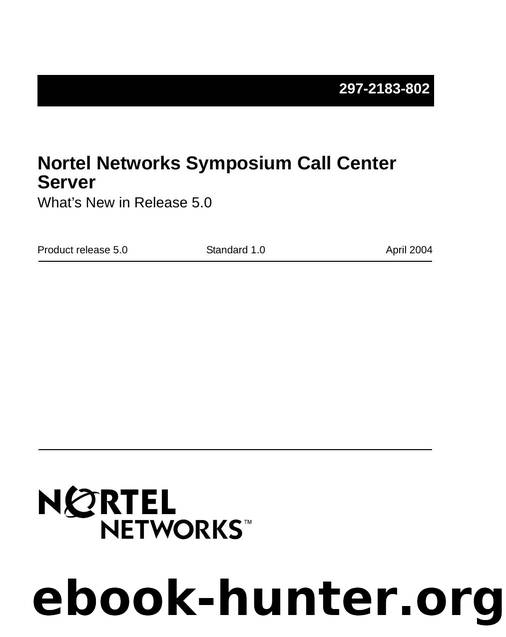 297-2183-802

Nortel Networks Symposium Call Center Server

What's New in Release 5.0

Product release 5.0 Standard 1.0 April 2004

NORTEL
NETWORKS™

ebook-hunter.org